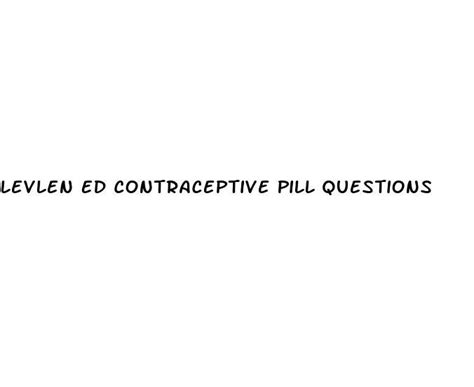 LEVLEN ED CONTRACEPTIVE PILL QUESTIONS